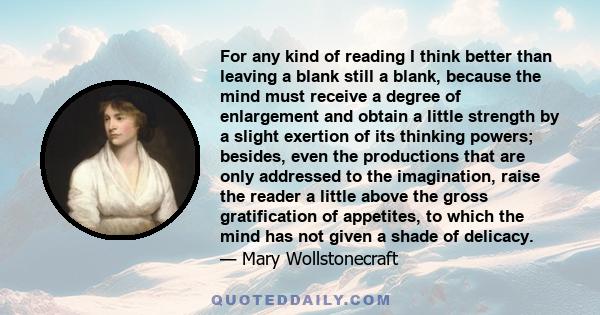 For any kind of reading I think better than leaving a blank still a blank, because the mind must receive a degree of enlargement and obtain a little strength by a slight exertion of its thinking powers; besides, even the productions that are only addressed to the imagination, raise the reader a little above the gross gratification of appetites, to which the mind has not given a shade of delicacy.
— Mary Wollstonecraft

QUOTEDDAILY.COM